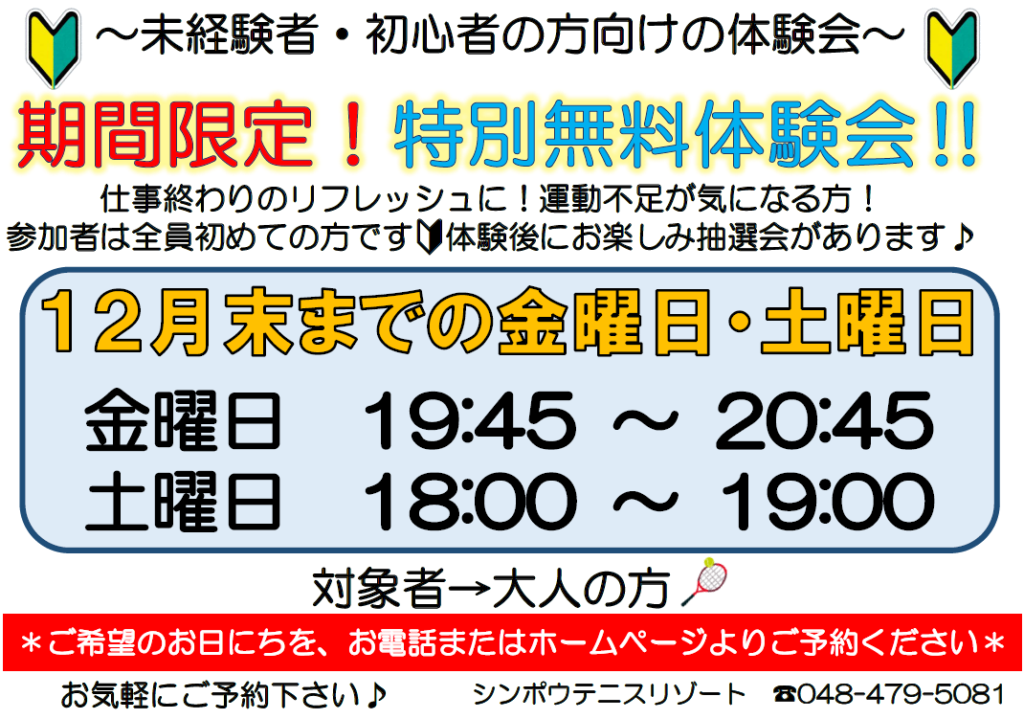 ～未経験者・初心者の方向けの体験会～

期間限定！特別無料体験会!!

仕事終わりのリフレッシュに！運動不足が気になる方！
参加者は全員初めての方です体験後にお楽しみ抽選会があります♪

12月末までの金曜日・土曜日

金曜日　19:45 ～ 20:45
土曜日　18:00 ～ 19:00

対象者→大人の方

＊ご希望のお日にちを、お電話またはホームページよりご予約ください＊

お気軽にご予約下さい♪　シンポウテニスリゾート　☎048-479-5081